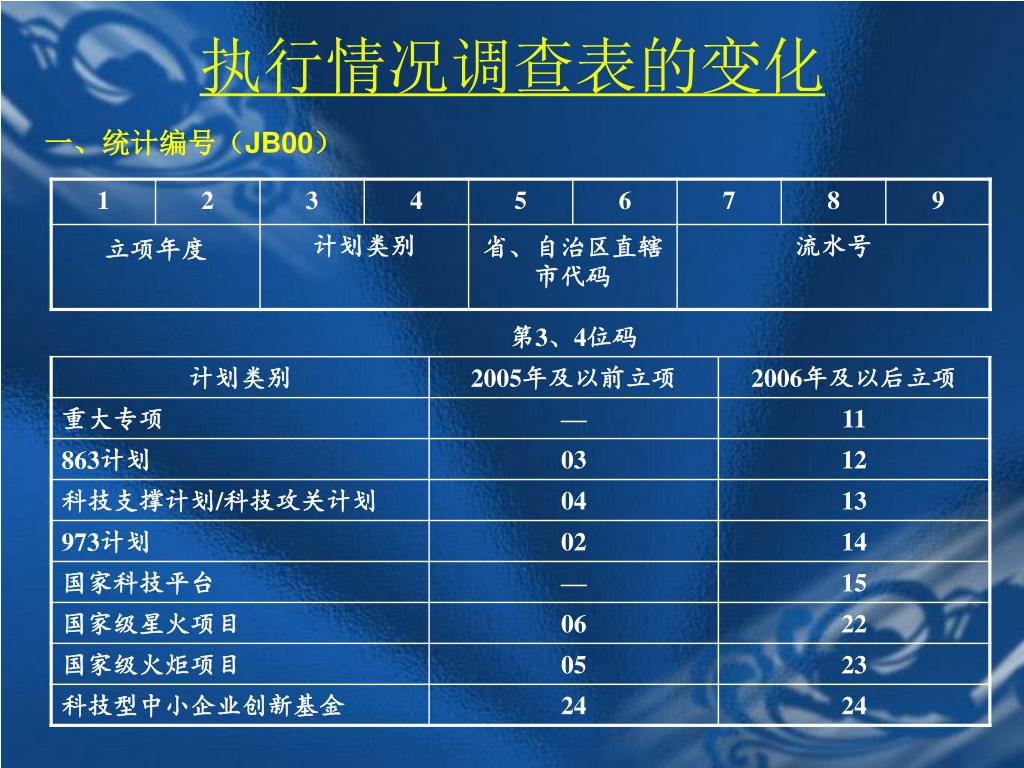 执行情况调查表的变化

一、统计编号（JB00）

| 1 | 2 | 3 | 4 | 5 | 6 | 7 | 8 | 9 |
|---|---|---|---|---|---|---|---|---|
| 立项年度 |  | 计划类别 |  | 省、自治区直辖市代码 |  | 流水号 |  |  |

第3、4位码

| 计划类别 | 2005年及以前立项 | 2006年及以后立项 |
|---|---|---|
| 重大专项 | — | 11 |
| 863计划 | 03 | 12 |
| 科技支撑计划/科技攻关计划 | 04 | 13 |
| 973计划 | 02 | 14 |
| 国家科技平台 | — | 15 |
| 国家级星火项目 | 06 | 22 |
| 国家级火炬项目 | 05 | 23 |
| 科技型中小企业创新基金 | 24 | 24 |